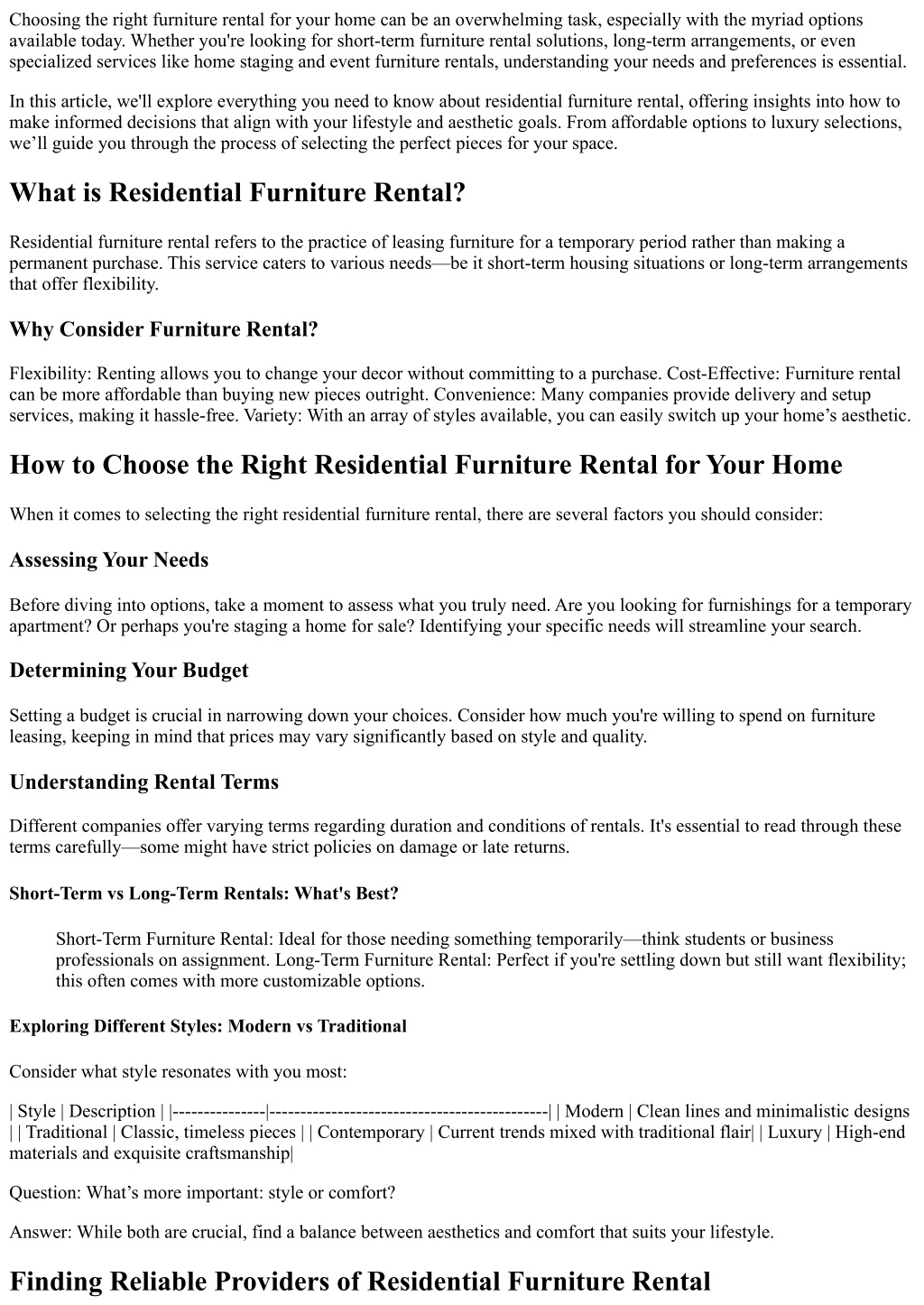 Choosing the right furniture rental for your home can be an overwhelming task, especially with the myriad options available today. Whether you're looking for short-term furniture rental solutions, long-term arrangements, or even specialized services like home staging and event furniture rentals, understanding your needs and preferences is essential.

In this article, we'll explore everything you need to know about residential furniture rental, offering insights into how to make informed decisions that align with your lifestyle and aesthetic goals. From affordable options to luxury selections, we'll guide you through the process of selecting the perfect pieces for your space.

What is Residential Furniture Rental?

Residential furniture rental refers to the practice of leasing furniture for a temporary period rather than making a permanent purchase. This service caters to various needs—be it short-term housing situations or long-term arrangements that offer flexibility.

Why Consider Furniture Rental?

Flexibility: Renting allows you to change your decor without committing to a purchase. Cost-Effective: Furniture rental can be more affordable than buying new pieces outright. Convenience: Many companies provide delivery and setup services, making it hassle-free. Variety: With an array of styles available, you can easily switch up your home's aesthetic.

How to Choose the Right Residential Furniture Rental for Your Home

When it comes to selecting the right residential furniture rental, there are several factors you should consider:

Assessing Your Needs

Before diving into options, take a moment to assess what you truly need. Are you looking for furnishings for a temporary apartment? Or perhaps you're staging a home for sale? Identifying your specific needs will streamline your search.

Determining Your Budget

Setting a budget is crucial in narrowing down your choices. Consider how much you're willing to spend on furniture leasing, keeping in mind that prices may vary significantly based on style and quality.

Understanding Rental Terms

Different companies offer varying terms regarding duration and conditions of rentals. It's essential to read through these terms carefully—some might have strict policies on damage or late returns.

Short-Term vs Long-Term Rentals: What's Best?

Short-Term Furniture Rental: Ideal for those needing something temporarily—think students or business professionals on assignment. Long-Term Furniture Rental: Perfect if you're settling down but still want flexibility; this often comes with more customizable options.

Exploring Different Styles: Modern vs Traditional

Consider what style resonates with you most:

| Style | Description | |---------------|---------------------------------------------| | Modern | Clean lines and minimalistic designs | | Traditional | Classic, timeless pieces | | Contemporary | Current trends mixed with traditional flair| | Luxury | High-end materials and exquisite craftsmanship|

Question: What's more important: style or comfort?

Answer: While both are crucial, find a balance between aesthetics and comfort that suits your lifestyle.

Finding Reliable Providers of Residential Furniture Rental